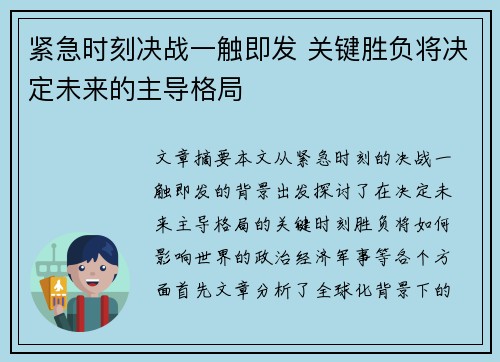 紧急时刻决战一触即发 关键胜负将决定未来的主导格局

文章摘要本文从紧急时刻的决战一触即发的背景出发探讨了在决定未来主导格局的关键时刻胜负将如何影响世界的政治经济军事等各个方面首先文章分析了全球化背景下的